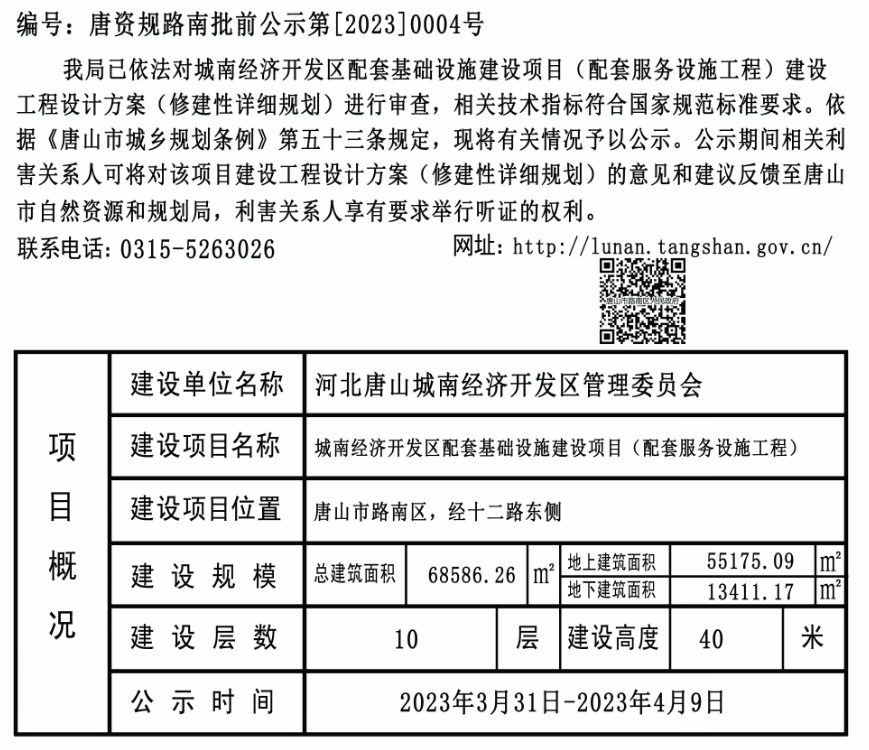 编号：唐资规路南批前公示第[2023]0004号

我局已依法对城南经济开发区配套基础设施建设项目（配套服务设施工程）建设工程设计方案（修建性详细规划）进行审查，相关技术指标符合国家规范标准要求。依据《唐山市城乡规划条例》第五十三条规定，现将有关情况予以公示。公示期间相关利害关系人可将对该项目建设工程设计方案（修建性详细规划）的意见和建议反馈至唐山市自然资源和规划局，利害关系人享有要求举行听证的权利。

联系电话：0315-5263026

网址：http://lunan.tangshan.gov.cn/

唐山市路南区人民政府

| 项目概况 | 建设单位名称 | 河北唐山城南经济开发区管理委员会 | | | | | |
|---|---|---|---|---|---|---|---|
| | 建设项目名称 | 城南经济开发区配套基础设施建设项目（配套服务设施工程） | | | | | |
| | 建设项目位置 | 唐山市路南区，经十二路东侧 | | | | | |
| | 建设规模 | 总建筑面积 | 68586.26 | $m^2$ | 地上建筑面积 | 55175.09 | $m^2$ |
| | | | | | 地下建筑面积 | 13411.17 | $m^2$ |
| | 建设层数 | 10 | | 层 | 建设高度 | 40 | 米 |
| | 公示时间 | 2023年3月31日-2023年4月9日 | | | | | |